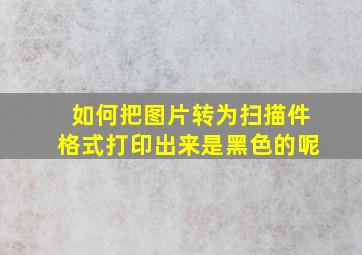 如何把图片转为扫描件格式打印出来是黑色的呢